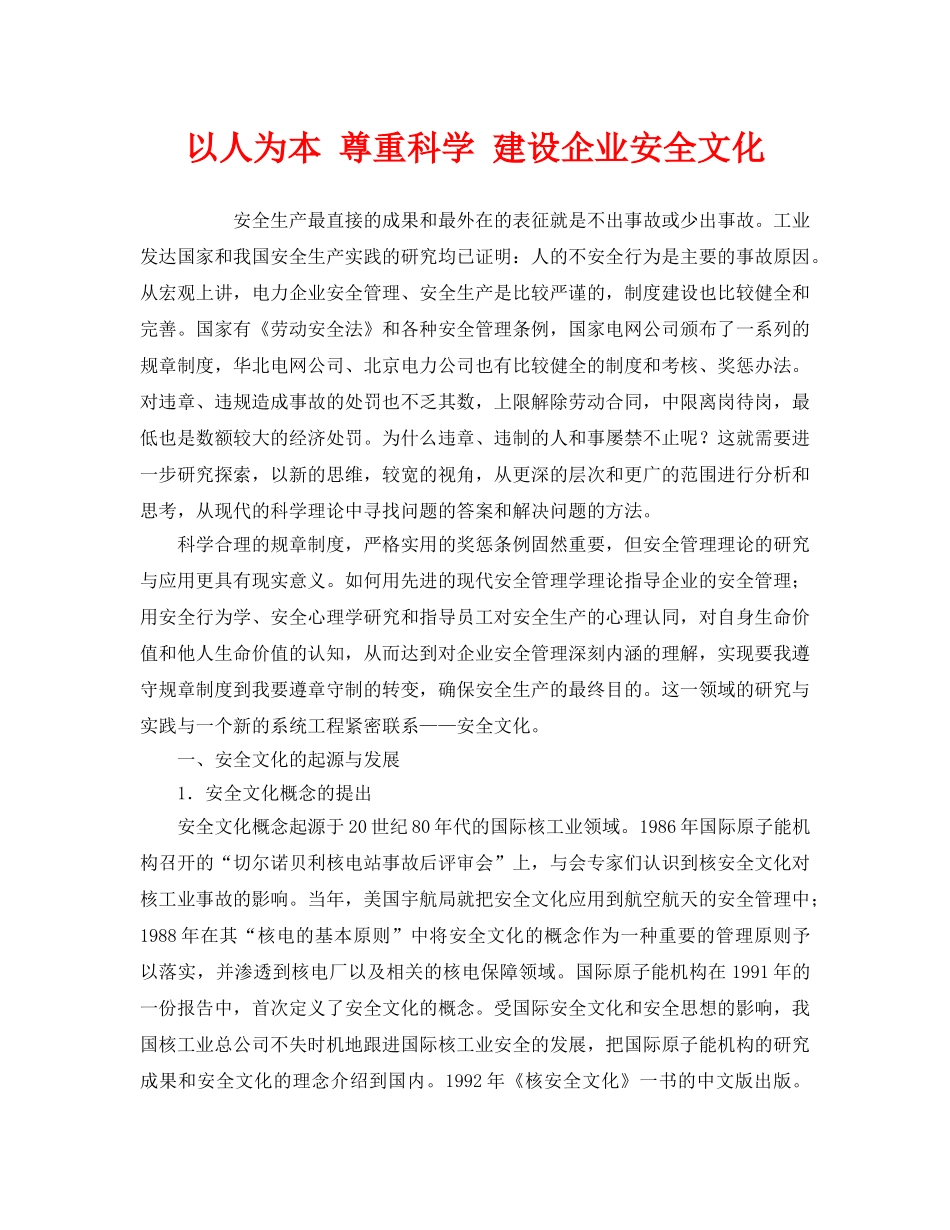 以人为本 尊重科学 建设企业安全文化

安全生产最直接的成果和最外在的表征就是不出事故或少出事故。工业发达国家和我国安全生产实践的研究均已证明：人的不安全行为是主要的事故原因。从宏观上讲，电力企业安全管理、安全生产是比较严谨的，制度建设也比较健全和完善。国家有《劳动安全法》和各种安全管理条例，国家电网公司颁布了一系列的规章制度，华北电网公司、北京电力公司也有比较健全的制度和考核、奖惩办法。对违章、违规造成事故的处罚也不乏其数，上限解除劳动合同，中限离岗待岗，最低也是数额较大的经济处罚。为什么违章、违制的人和事屡禁不止呢？这就需要进一步研究探索，以新的思维，较宽的视角，从更深的层次和更广的范围进行分析和思考，从现代的科学理论中寻找问题的答案和解决问题的方法。

科学合理的规章制度，严格实用的奖惩条例固然重要，但安全管理理论的研究与应用更具有现实意义。如何用先进的现代安全管理学理论指导企业的安全管理；用安全行为学、安全心理学研究和指导员工对安全生产的心理认同，对自身生命价值和他人生命价值的认知，从而达到对企业安全管理深刻内涵的理解，实现要我遵守规章制度到我要遵章守制的转变，确保安全生产的最终目的。这一领域的研究与实践与一个新的系统工程紧密联系——安全文化。

一、安全文化的起源与发展

1．安全文化概念的提出

安全文化概念起源于20世纪80年代的国际核工业领域。1986年国际原子能机构召开的“切尔诺贝利核电站事故后评审会”上，与会专家们认识到核安全文化对核工业事故的影响。当年，美国宇航局就把安全文化应用到航空航天的安全管理中；1988年在其“核电的基本原则”中将安全文化的概念作为一种重要的管理原则予以落实，并渗透到核电厂以及相关的核电保障领域。国际原子能机构在1991年的一份报告中，首次定义了安全文化的概念。受国际安全文化和安全思想的影响，我国核工业总公司不失时机地跟进国际核工业安全的发展，把国际原子能机构的研究成果和安全文化的理念介绍到国内。1992年《核安全文化》一书的中文版出版。